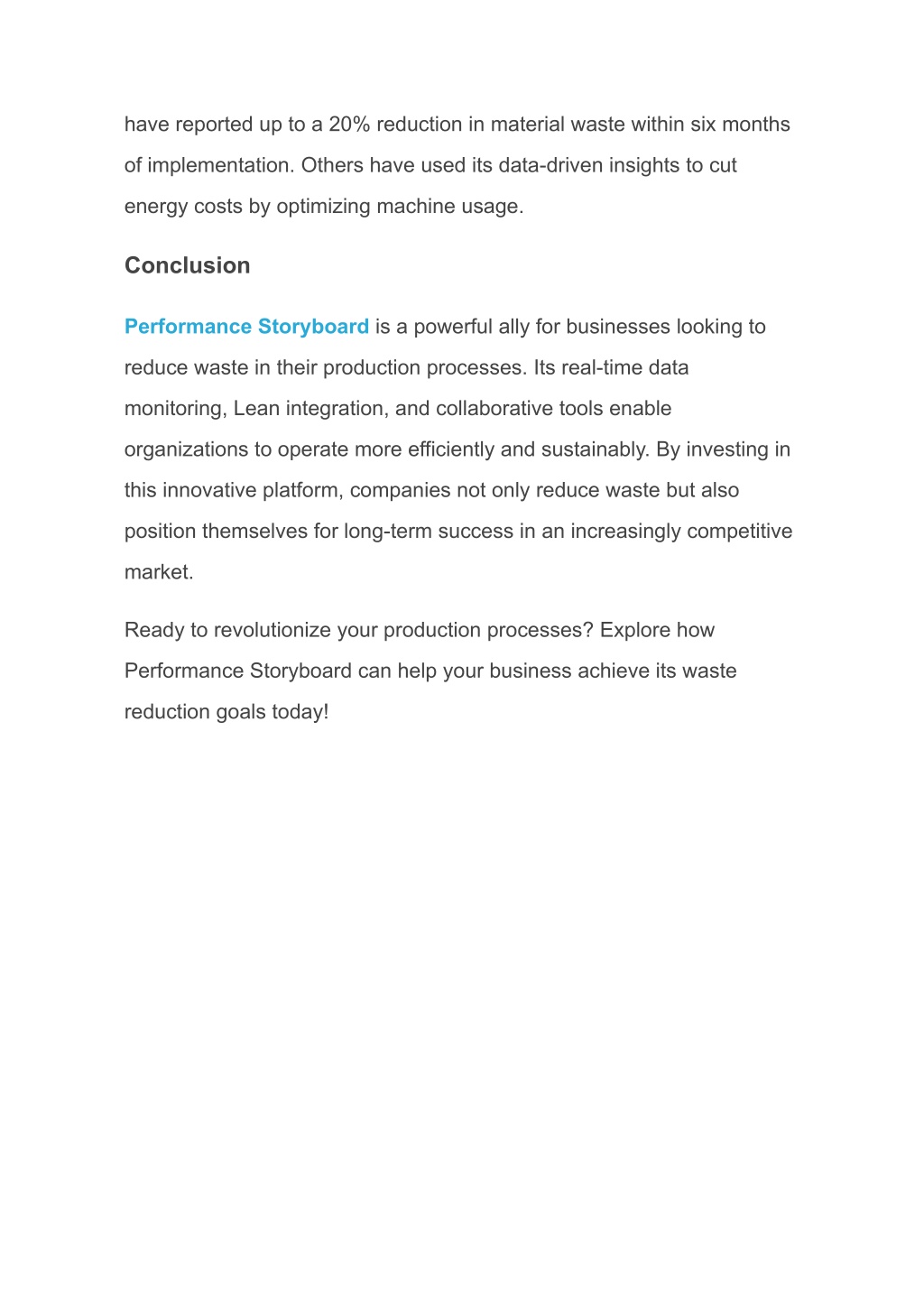 have reported up to a 20% reduction in material waste within six months of implementation. Others have used its data-driven insights to cut energy costs by optimizing machine usage.

Conclusion

Performance Storyboard is a powerful ally for businesses looking to reduce waste in their production processes. Its real-time data monitoring, Lean integration, and collaborative tools enable organizations to operate more efficiently and sustainably. By investing in this innovative platform, companies not only reduce waste but also position themselves for long-term success in an increasingly competitive market.

Ready to revolutionize your production processes? Explore how Performance Storyboard can help your business achieve its waste reduction goals today!